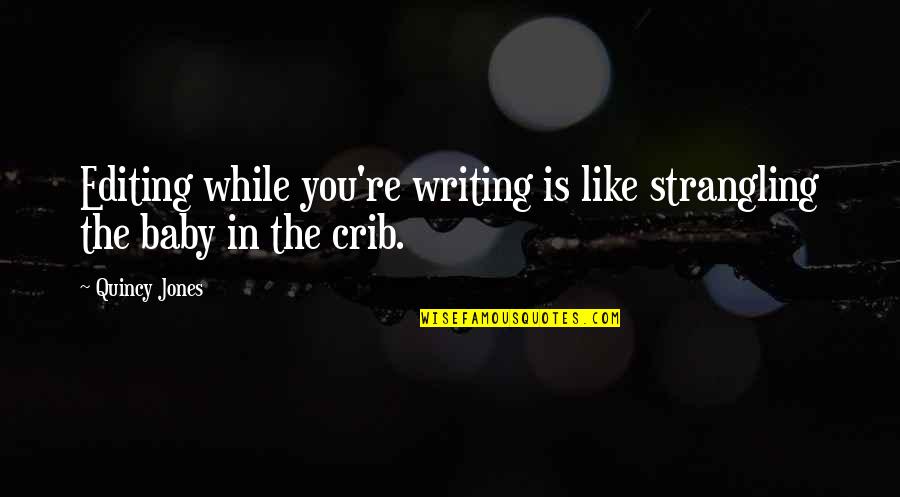 Editing while you're writing is like strangling the baby in the crib.

~ Quincy Jones

WISEFAMOUSQUOTES.COM